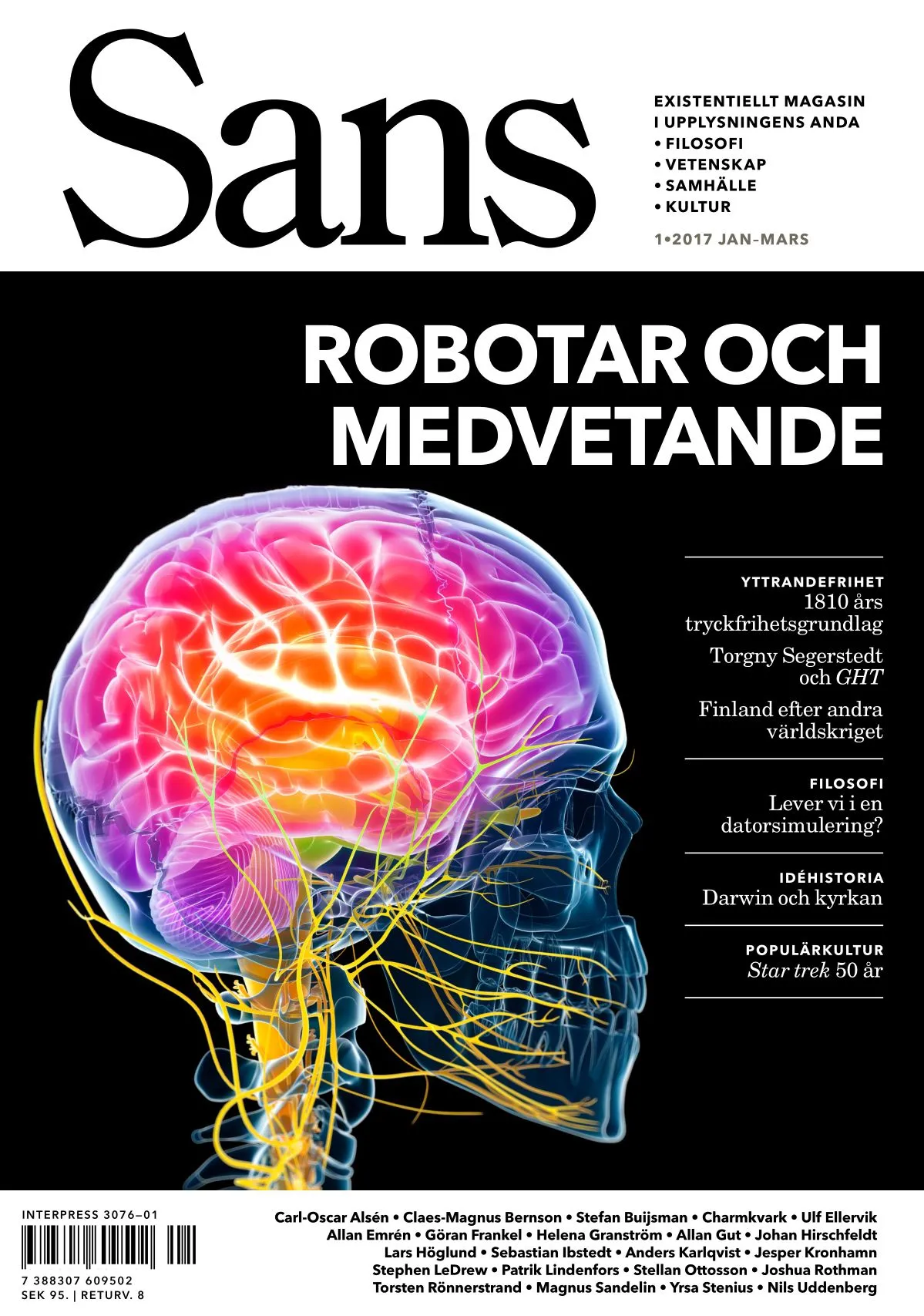 Sans

EXISTENTIELLT MAGASIN
I UPPLYSNINGENS ANDA
• FILOSOFI
• VETENSKAP
• SAMHÄLLE
• KULTUR

1•2017 JAN-MARS

ROBOTAR OCH MEDVETANDE

YTTRANDEFRIHET
1810 års tryckfrihetsgrundlag

Torgny Segerstedt och GHT

Finland efter andra världskriget

FILOSOFI
Lever vi i en datorsimulering?

IDÉHISTORIA
Darwin och kyrkan

POPULÄRKULTUR
Star trek 50 år

INTERPRESS 3076–01
7 388307 609502
SEK 95. | RETURV. 8

Carl-Oscar Alsén • Claes-Magnus Bernson • Stefan Buijsman • Charmkvark • Ulf Ellervik
Allan Emrén • Göran Frankel • Helena Granström • Allan Gut • Johan Hirschfeldt
Lars Höglund • Sebastian Ibstedt • Anders Karlqvist • Jesper Kronhamn
Stephen LeDrew • Patrik Lindenfors • Stellan Ottosson • Joshua Rothman
Torsten Rönnerstrand • Magnus Sandelin • Yrsa Stenius • Nils Uddenberg